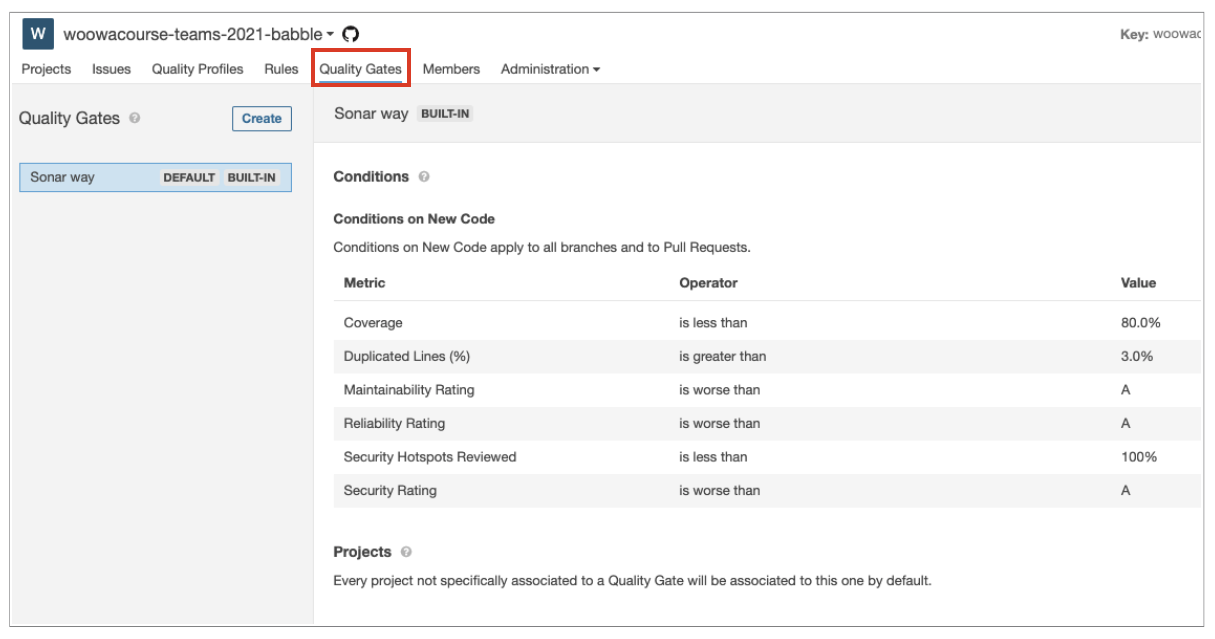 W woowacourse-teams-2021-babble

Key: woowac

Projects Issues Quality Profiles Rules Quality Gates Members Administration

Quality Gates Create

Sonar way DEFAULT BUILT-IN

Sonar way BUILT-IN

Conditions

Conditions on New Code

Conditions on New Code apply to all branches and to Pull Requests.

| Metric | Operator | Value |
|---|---|---|
| Coverage | is less than | 80.0% |
| Duplicated Lines (%) | is greater than | 3.0% |
| Maintainability Rating | is worse than | A |
| Reliability Rating | is worse than | A |
| Security Hotspots Reviewed | is less than | 100% |
| Security Rating | is worse than | A |

Projects

Every project not specifically associated to a Quality Gate will be associated to this one by default.